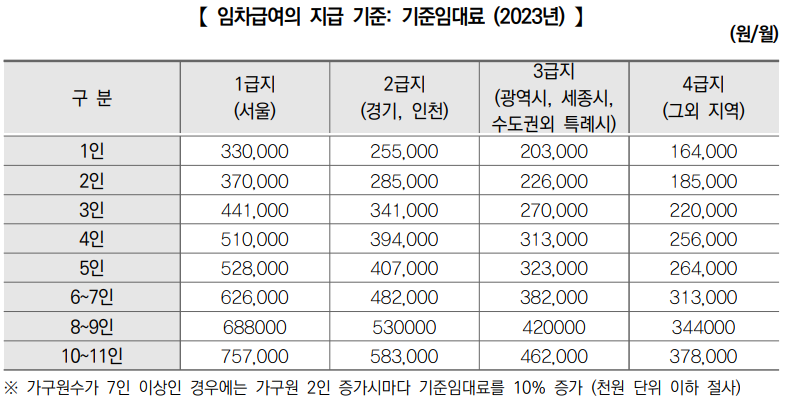 【 임차급여의 지급 기준: 기준임대료 (2023년) 】

(원/월)

| 구 분 | 1급지 (서울) | 2급지 (경기, 인천) | 3급지 (광역시, 세종시, 수도권외 특례시) | 4급지 (그외 지역) |
|---|---|---|---|---|
| 1인 | 330,000 | 255,000 | 203,000 | 164,000 |
| 2인 | 370,000 | 285,000 | 226,000 | 185,000 |
| 3인 | 441,000 | 341,000 | 270,000 | 220,000 |
| 4인 | 510,000 | 394,000 | 313,000 | 256,000 |
| 5인 | 528,000 | 407,000 | 323,000 | 264,000 |
| 6~7인 | 626,000 | 482,000 | 382,000 | 313,000 |
| 8~9인 | 688000 | 530000 | 420000 | 344000 |
| 10~11인 | 757,000 | 583,000 | 462,000 | 378,000 |

※ 가구원수가 7인 이상인 경우에는 가구원 2인 증가시마다 기준임대료를 10% 증가 (천원 단위 이하 절사)